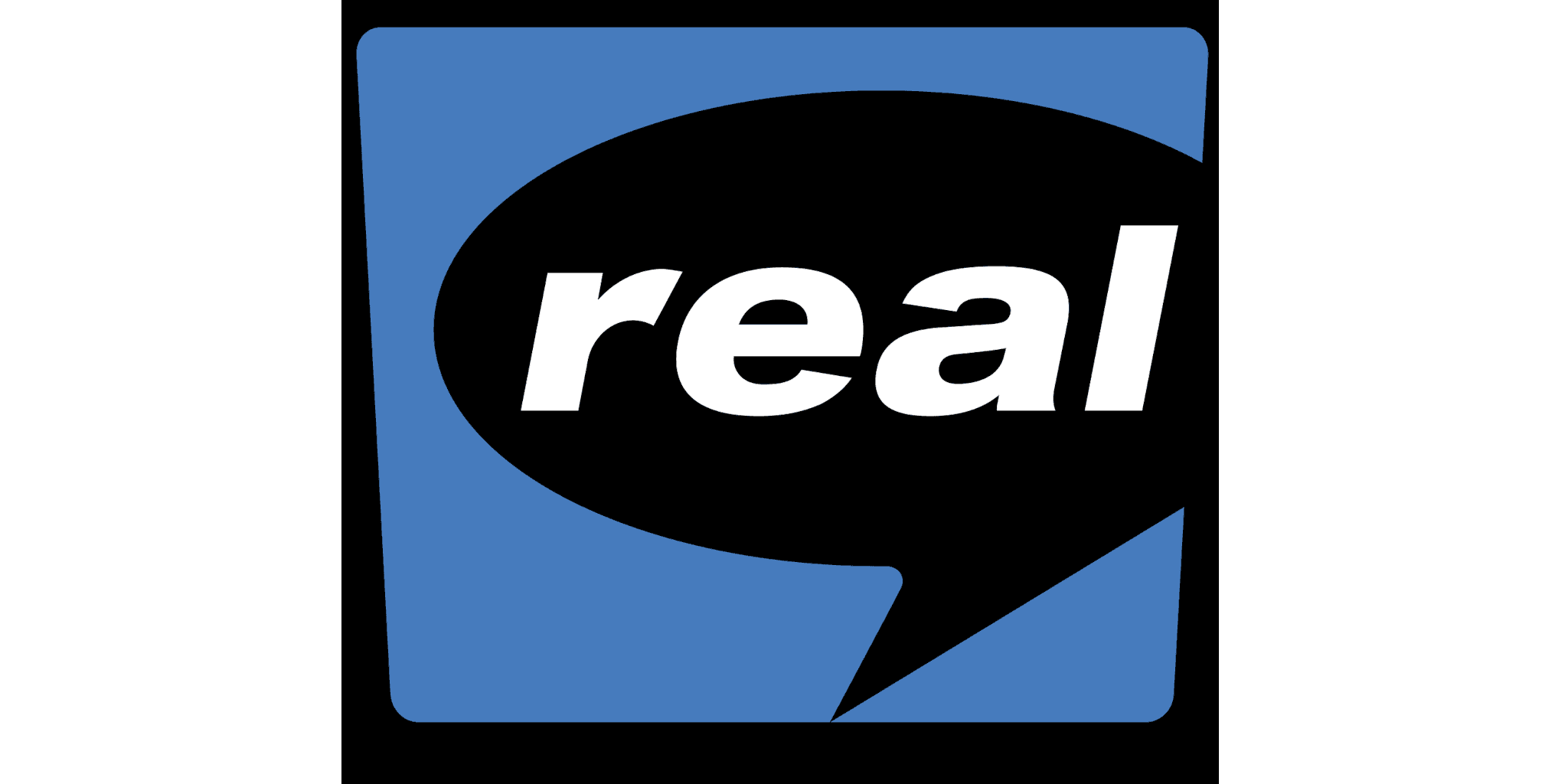 real